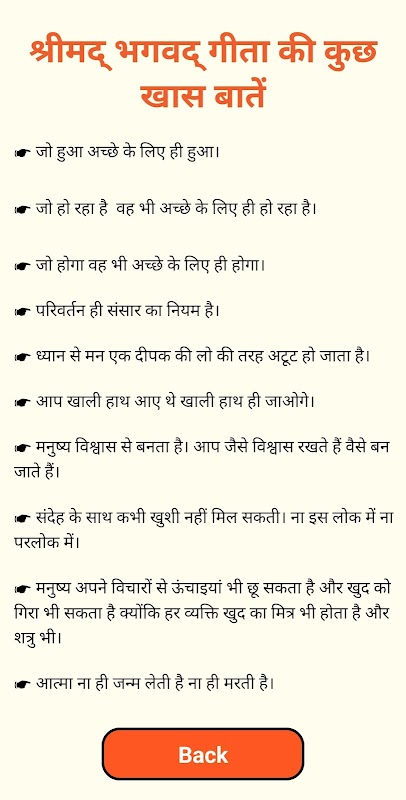 श्रीमद् भगवद् गीता की कुछ खास बातें

☛ जो हुआ अच्छे के लिए ही हुआ।

☛ जो हो रहा है वह भी अच्छे के लिए ही हो रहा है।

☛ जो होगा वह भी अच्छे के लिए ही होगा।

☛ परिवर्तन ही संसार का नियम है।

☛ ध्यान से मन एक दीपक की लो की तरह अटूट हो जाता है।

☛ आप खाली हाथ आए थे खाली हाथ ही जाओगे।

☛ मनुष्य विश्वास से बनता है। आप जैसे विश्वास रखते हैं वैसे बन जाते हैं।

☛ संदेह के साथ कभी खुशी नहीं मिल सकती। ना इस लोक में ना परलोक में।

☛ मनुष्य अपने विचारों से ऊंचाइयां भी छू सकता है और खुद को गिरा भी सकता है क्योंकि हर व्यक्ति खुद का मित्र भी होता है और शत्रु भी।

☛ आत्मा ना ही जन्म लेती है ना ही मरती है।

Back